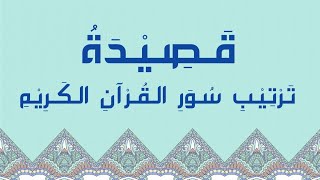 قَصِيْدَةُ

تَرْتِيْبِ سُوَرِ القُرْآنِ الكَرِيْمِ